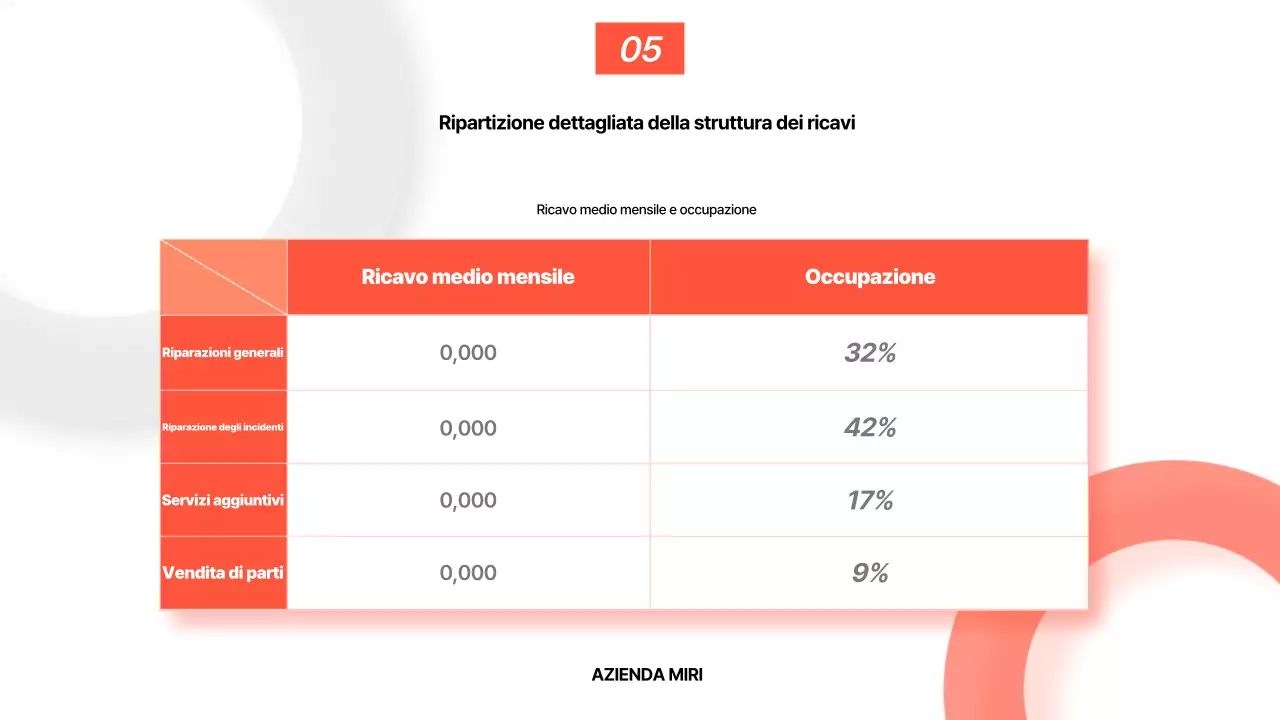 05

Ripartizione dettagliata della struttura dei ricavi

Ricavo medio mensile e occupazione

| | Ricavo medio mensile | Occupazione |
|---|---|---|
| Riparazioni generali | 0,000 | 32% |
| Riparazione degli incidenti | 0,000 | 42% |
| Servizi aggiuntivi | 0,000 | 17% |
| Vendita di parti | 0,000 | 9% |

AZIENDA MIRI